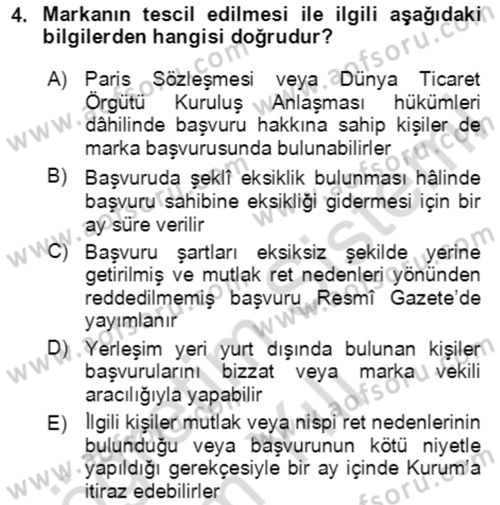 4. Markanın tescil edilmesi ile ilgili aşağıdaki bilgilerden hangisi doğrudur?

A) Paris Sözleşmesi veya Dünya Ticaret Örgütü Kuruluş Anlaşması hükümleri dâhilinde başvuru hakkına sahip kişiler de marka başvurusunda bulunabilirler

B) Başvuruda şeklî eksiklik bulunması hâlinde başvuru sahibine eksikliği gidermesi için bir ay süre verilir

C) Başvuru şartları eksiksiz şekilde yerine getirilmiş ve mutlak ret nedenleri yönünden reddedilmemiş başvuru Resmî Gazete'de yayımlanır

D) Yerleşim yeri yurt dışında bulunan kişiler başvurularını bizzat veya marka vekili aracılığıyla yapabilir

E) İlgili kişiler mutlak veya nispi ret nedenlerinin bulunduğu veya başvurunun kötü niyetle yapıldığı gerekçesiyle bir ay içinde Kurum'a itiraz edebilirler

www.aofsoru.com